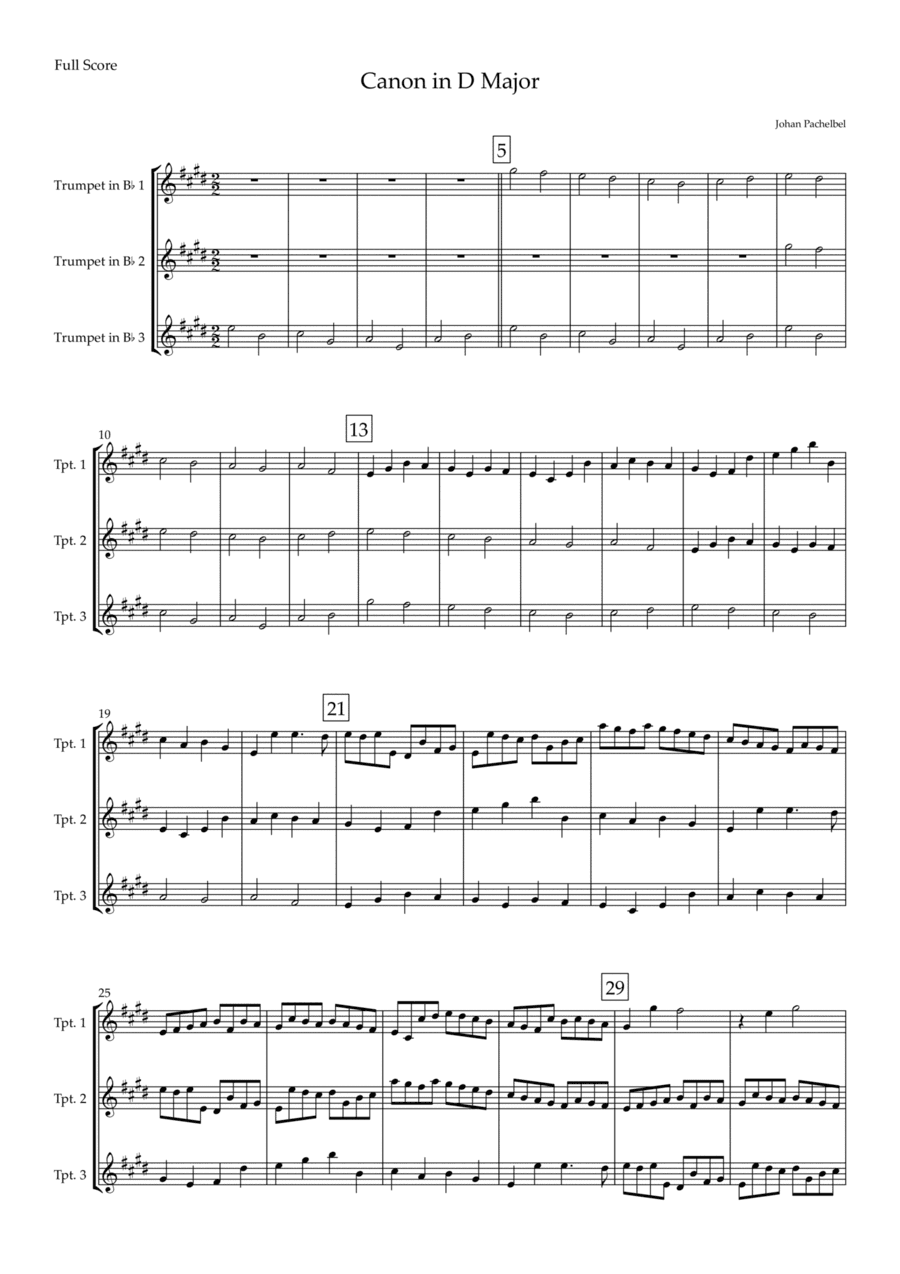 Full Score

Canon in D Major

Johan Pachelbel

5

Trumpet in B♭ 1

Trumpet in B♭ 2

Trumpet in B♭ 3

10

13

Tpt. 1

Tpt. 2

Tpt. 3

19

21

Tpt. 1

Tpt. 2

Tpt. 3

25

29

Tpt. 1

Tpt. 2

Tpt. 3